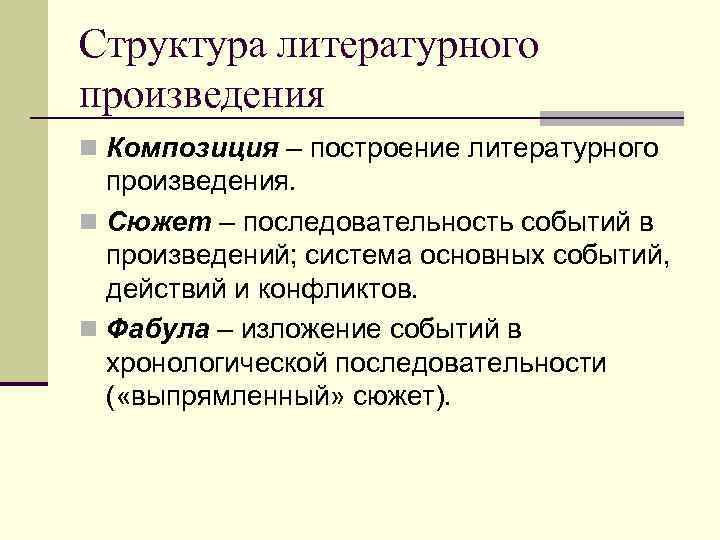 Структура литературного произведения

• Композиция – построение литературного произведения.

• Сюжет – последовательность событий в произведений; система основных событий, действий и конфликтов.

• Фабула – изложение событий в хронологической последовательности («выпрямленный» сюжет).